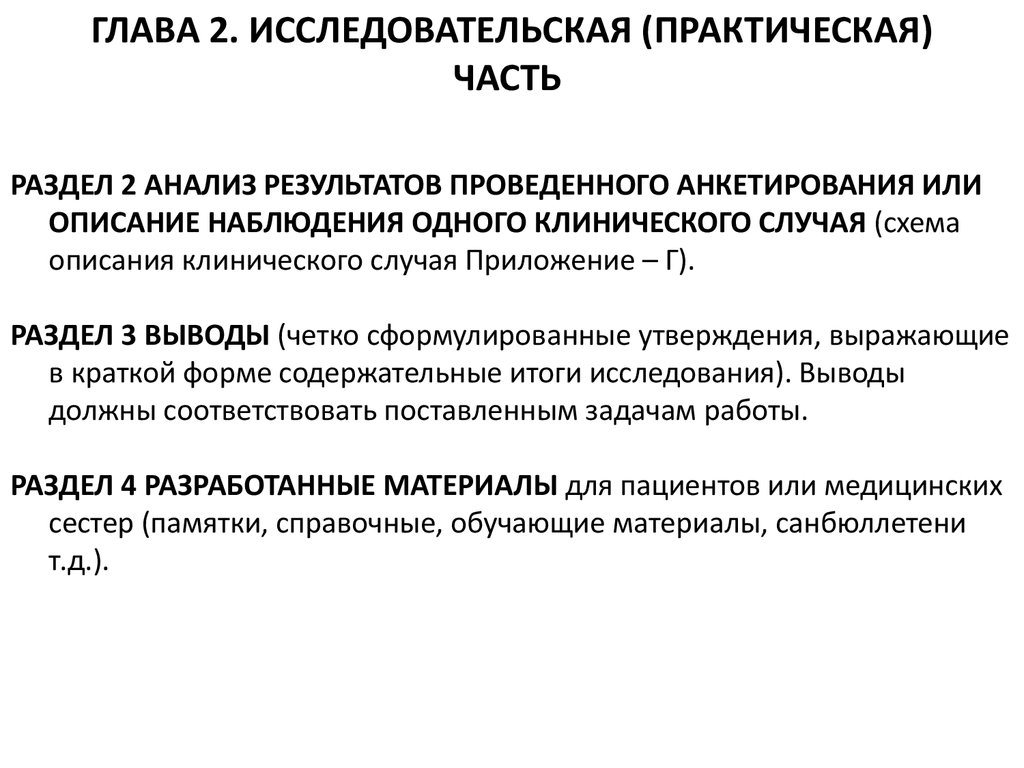 ГЛАВА 2. ИССЛЕДОВАТЕЛЬСКАЯ (ПРАКТИЧЕСКАЯ) ЧАСТЬ

РАЗДЕЛ 2 АНАЛИЗ РЕЗУЛЬТАТОВ ПРОВЕДЕННОГО АНКЕТИРОВАНИЯ ИЛИ ОПИСАНИЕ НАБЛЮДЕНИЯ ОДНОГО КЛИНИЧЕСКОГО СЛУЧАЯ (схема описания клинического случая Приложение – Г).

РАЗДЕЛ 3 ВЫВОДЫ (четко сформулированные утверждения, выражающие в краткой форме содержательные итоги исследования). Выводы должны соответствовать поставленным задачам работы.

РАЗДЕЛ 4 РАЗРАБОТАННЫЕ МАТЕРИАЛЫ для пациентов или медицинских сестер (памятки, справочные, обучающие материалы, санбюллетени т.д.).